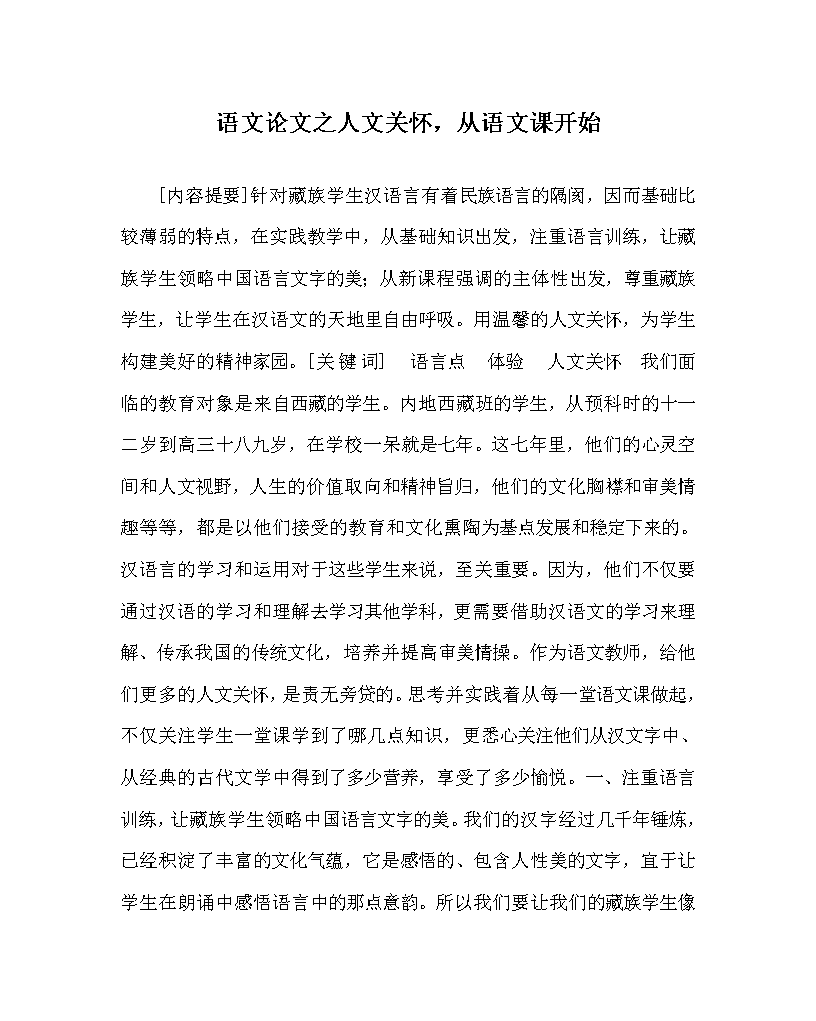 语文论文之人文关怀，从语文课开始

［内容提要］针对藏族学生汉语言有着民族语言的隔阂，因而基础比较薄弱的特点，在实践教学中，从基础知识出发，注重语言训练，让藏族学生领略中国语言文字的美；从新课程强调的主体性出发，尊重藏族学生，让学生在汉语文的天地里自由呼吸。用温馨的人文关怀，为学生构建美好的精神家园。［关键词］ 语言点 体验 人文关怀 我们面临的教育对象是来自西藏的学生。内地西藏班的学生，从预科时的十一二岁到高三十八九岁，在学校一呆就是七年。这七年里，他们的心灵空间和人文视野，人生的价值取向和精神旨归，他们的文化胸襟和审美情趣等等，都是以他们接受的教育和文化熏陶为基点发展和稳定下来的。汉语言的学习和运用对于这些学生来说，至关重要。因为，他们不仅要通过汉语的学习和理解去学习其他学科，更需要借助汉语文的学习来理解、传承我国的传统文化，培养并提高审美情操。作为语文教师，给他们更多的人文关怀，是责无旁贷的。思考并实践着从每一堂语文课做起，不仅关注学生一堂课学到了哪几点知识，更悉心关注他们从汉文字中、从经典的古代文学中得到了多少营养，享受了多少愉悦。一、注重语言训练，让藏族学生领略中国语言文字的美。我们的汉字经过几千年锤炼，已经积淀了丰富的文化气蕴，它是感悟的、包含人性美的文字，宜于让学生在朗诵中感悟语言中的那点意韵。所以我们要让我们的藏族学生像